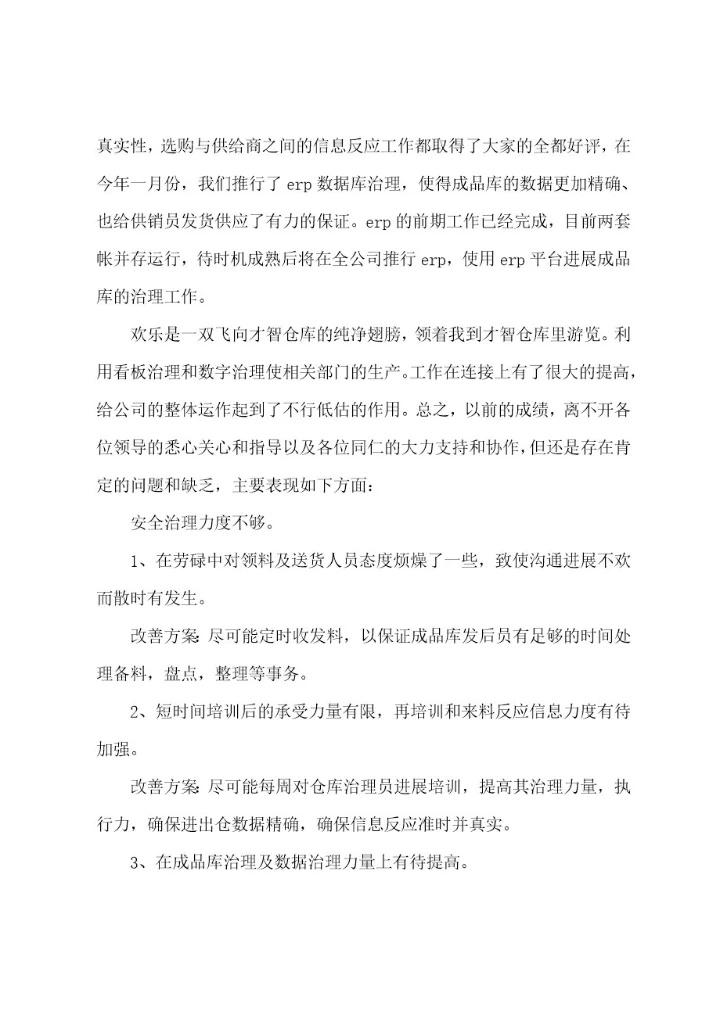 真实性，选购与供给商之间的信息反应工作都取得了大家的全都好评，在今年一月份，我们推行了 erp 数据库治理，使得成品库的数据更加精确、也给供销员发货供应了有力的保证。erp 的前期工作已经完成，目前两套帐并存运行，待时机成熟后将在全公司推行 erp，使用 erp 平台进展成品库的治理工作。

欢乐是一双飞向才智仓库的纯净翅膀，领着我到才智仓库里游览。利用看板治理和数字治理使相关部门的生产。工作在连接上有了很大的提高，给公司的整体运作起到了不行低估的作用。总之，以前的成绩，离不开各位领导的悉心关心和指导以及各位同仁的大力支持和协作，但还是存在肯定的问题和缺乏，主要表现如下方面：

安全治理力度不够。

1、在劳碌中对领料及送货人员态度烦燥了一些，致使沟通进展不欢而散时有发生。

改善方案：尽可能定时收发料，以保证成品库发后员有足够的时间处理备料，盘点，整理等事务。

2、短时间培训后的承受力量有限，再培训和来料反应信息力度有待加强。

改善方案：尽可能每周对仓库治理员进展培训，提高其治理力量，执行力，确保进出仓数据精确，确保信息反应准时并真实。

3、在成品库治理及数据治理力量上有待提高。